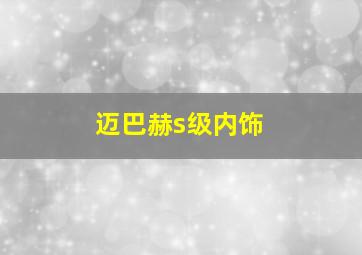 迈巴赫s级内饰